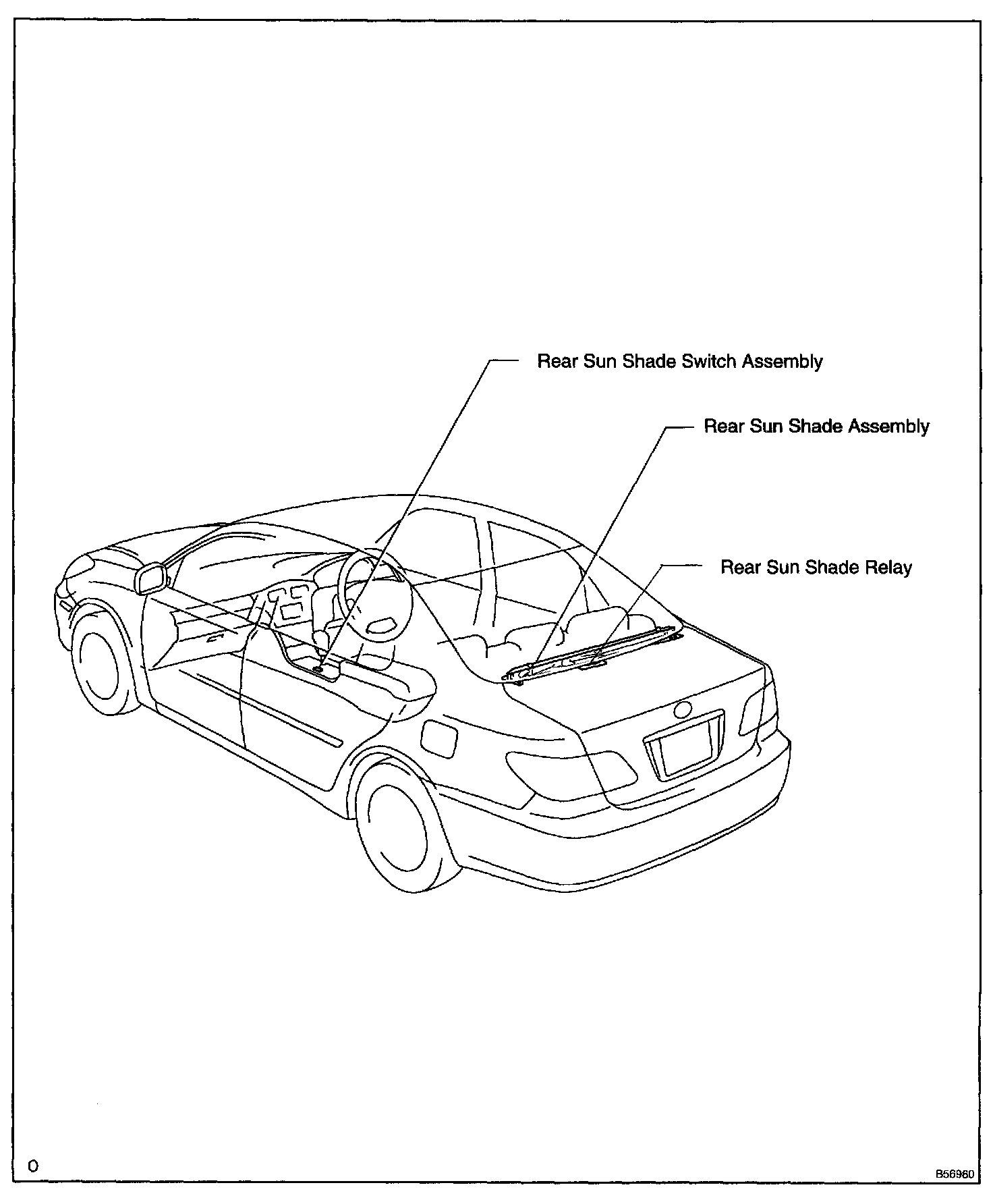 Rear Sun Shade Switch Assembly

Rear Sun Shade Assembly

Rear Sun Shade Relay

O

B56960